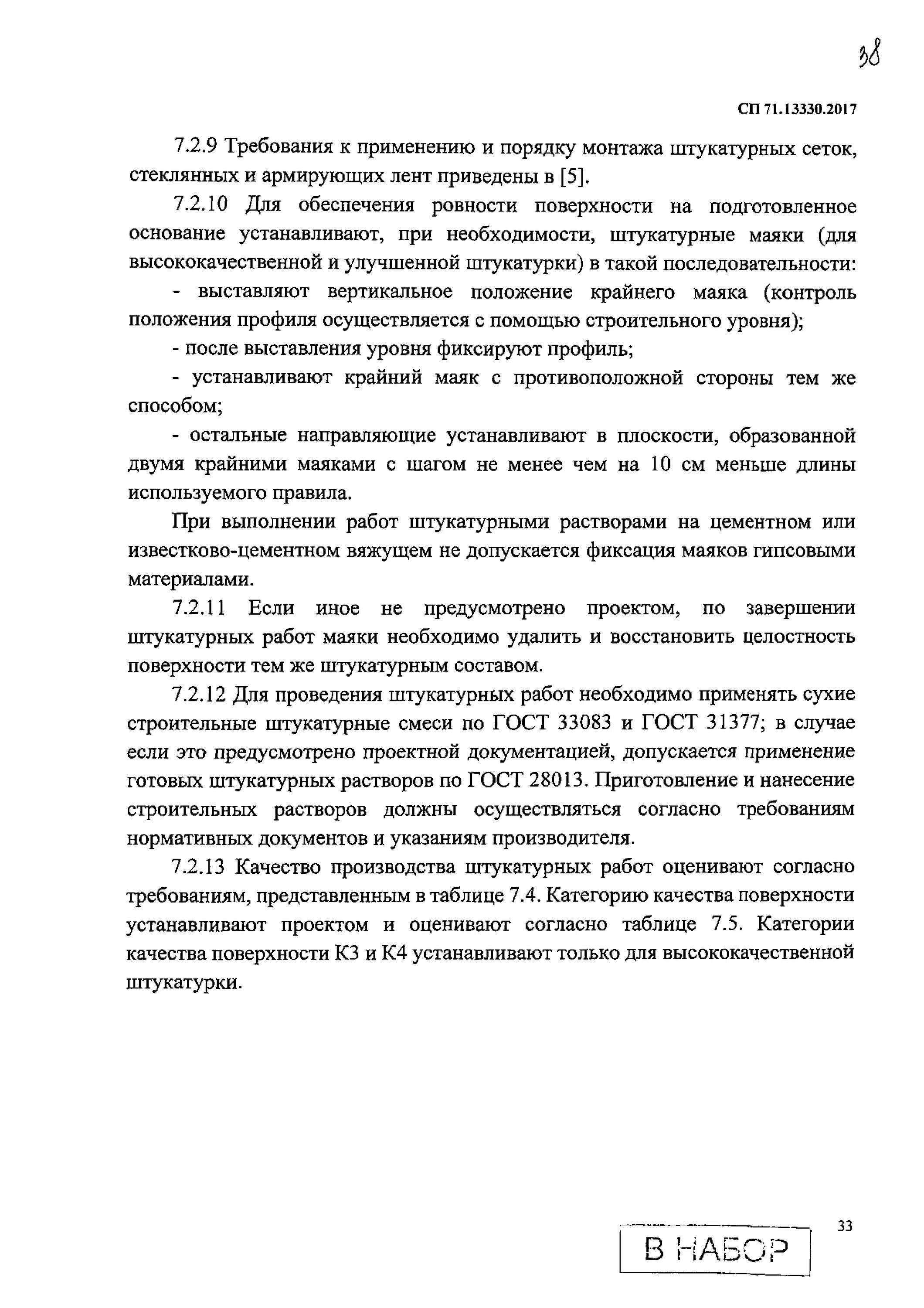 38

СП 71.13330.2017

7.2.9 Требования к применению и порядку монтажа штукатурных сеток, стеклянных и армирующих лент приведены в [5].

7.2.10 Для обеспечения ровности поверхности на подготовленное основание устанавливают, при необходимости, штукатурные маяки (для высококачественной и улучшенной штукатурки) в такой последовательности:

- выставляют вертикальное положение крайнего маяка (контроль положения профиля осуществляется с помощью строительного уровня);

- после выставления уровня фиксируют профиль;

- устанавливают крайний маяк с противоположной стороны тем же способом;

- остальные направляющие устанавливают в плоскости, образованной двумя крайними маяками с шагом не менее чем на 10 см меньше длины используемого правила.

При выполнении работ штукатурными растворами на цементном или известково-цементном вяжущем не допускается фиксация маяков гипсовыми материалами.

7.2.11 Если иное не предусмотрено проектом, по завершении штукатурных работ маяки необходимо удалить и восстановить целостность поверхности тем же штукатурным составом.

7.2.12 Для проведения штукатурных работ необходимо применять сухие строительные штукатурные смеси по ГОСТ 33083 и ГОСТ 31377; в случае если это предусмотрено проектной документацией, допускается применение готовых штукатурных растворов по ГОСТ 28013. Приготовление и нанесение строительных растворов должны осуществляться согласно требованиям нормативных документов и указаниям производителя.

7.2.13 Качество производства штукатурных работ оценивают согласно требованиям, представленным в таблице 7.4. Категорию качества поверхности устанавливают проектом и оценивают согласно таблице 7.5. Категории качества поверхности К3 и К4 устанавливают только для высококачественной штукатурки.

33

В НАБОР